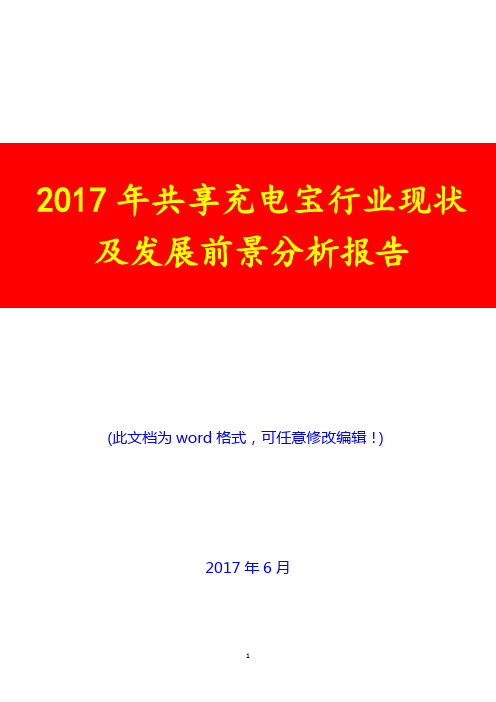 2017 年共享充电宝行业现状及发展前景分析报告

(此文档为 word 格式，可任意修改编辑！)

2017 年 6 月

1